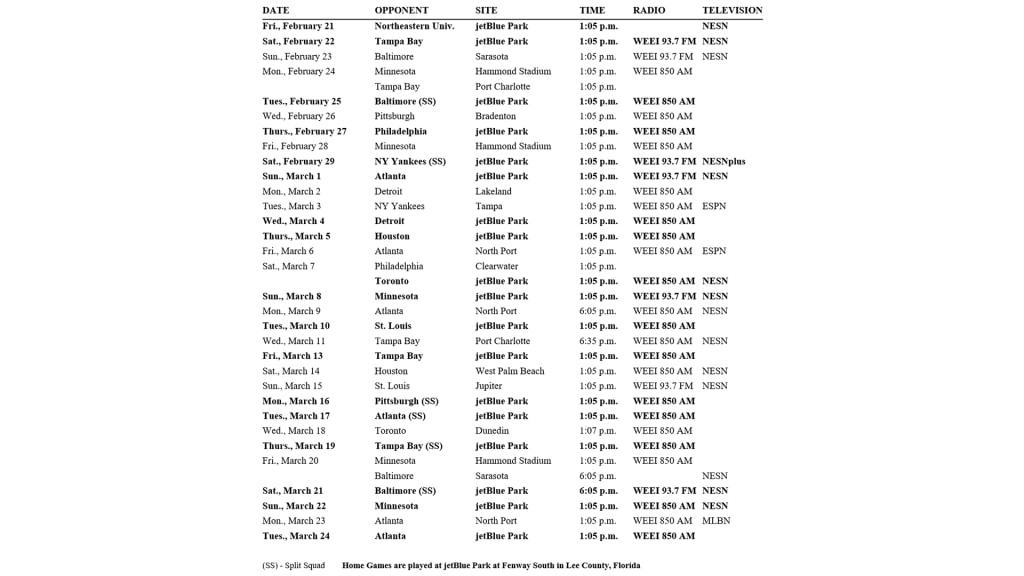 | DATE | OPPONENT | SITE | TIME | RADIO | TELEVISION |
|---|---|---|---|---|---|
| Fri., February 21 | Northeastern Univ. | jetBlue Park | 1:05 p.m. | | NESN |
| Sat., February 22 | Tampa Bay | jetBlue Park | 1:05 p.m. | WEEI 93.7 FM | NESN |
| Sun., February 23 | Baltimore | Sarasota | 1:05 p.m. | WEEI 93.7 FM | NESN |
| Mon., February 24 | Minnesota | Hammond Stadium | 1:05 p.m. | WEEI 850 AM | |
| | Tampa Bay | Port Charlotte | 1:05 p.m. | | |
| Tues., February 25 | Baltimore (SS) | jetBlue Park | 1:05 p.m. | WEEI 850 AM | |
| Wed., February 26 | Pittsburgh | Bradenton | 1:05 p.m. | WEEI 850 AM | |
| Thurs., February 27 | Philadelphia | jetBlue Park | 1:05 p.m. | WEEI 850 AM | |
| Fri., February 28 | Minnesota | Hammond Stadium | 1:05 p.m. | WEEI 850 AM | |
| Sat., February 29 | NY Yankees (SS) | jetBlue Park | 1:05 p.m. | WEEI 93.7 FM | NESNplus |
| Sun., March 1 | Atlanta | jetBlue Park | 1:05 p.m. | WEEI 93.7 FM | NESN |
| Mon., March 2 | Detroit | Lakeland | 1:05 p.m. | WEEI 850 AM | |
| Tues., March 3 | NY Yankees | Tampa | 1:05 p.m. | WEEI 850 AM | ESPN |
| Wed., March 4 | Detroit | jetBlue Park | 1:05 p.m. | WEEI 850 AM | |
| Thurs., March 5 | Houston | jetBlue Park | 1:05 p.m. | WEEI 850 AM | |
| Fri., March 6 | Atlanta | North Port | 1:05 p.m. | WEEI 850 AM | ESPN |
| Sat., March 7 | Philadelphia | Clearwater | 1:05 p.m. | | |
| | Toronto | jetBlue Park | 1:05 p.m. | WEEI 850 AM | NESN |
| Sun., March 8 | Minnesota | jetBlue Park | 1:05 p.m. | WEEI 93.7 FM | NESN |
| Mon., March 9 | Atlanta | North Port | 6:05 p.m. | WEEI 850 AM | NESN |
| Tues., March 10 | St. Louis | jetBlue Park | 1:05 p.m. | WEEI 850 AM | |
| Wed., March 11 | Tampa Bay | Port Charlotte | 6:35 p.m. | WEEI 850 AM | NESN |
| Fri., March 13 | Tampa Bay | jetBlue Park | 1:05 p.m. | WEEI 850 AM | |
| Sat., March 14 | Houston | West Palm Beach | 1:05 p.m. | WEEI 850 AM | NESN |
| Sun., March 15 | St. Louis | Jupiter | 1:05 p.m. | WEEI 93.7 FM | NESN |
| Mon., March 16 | Pittsburgh (SS) | jetBlue Park | 1:05 p.m. | WEEI 850 AM | |
| Tues., March 17 | Atlanta (SS) | jetBlue Park | 1:05 p.m. | WEEI 850 AM | |
| Wed., March 18 | Toronto | Dunedin | 1:07 p.m. | WEEI 850 AM | |
| Thurs., March 19 | Tampa Bay (SS) | jetBlue Park | 1:05 p.m. | WEEI 850 AM | |
| Fri., March 20 | Minnesota | Hammond Stadium | 1:05 p.m. | WEEI 850 AM | |
| | Baltimore | Sarasota | 6:05 p.m. | | NESN |
| Sat., March 21 | Baltimore (SS) | jetBlue Park | 6:05 p.m. | WEEI 93.7 FM | NESN |
| Sun., March 22 | Minnesota | jetBlue Park | 1:05 p.m. | WEEI 850 AM | NESN |
| Mon., March 23 | Atlanta | North Port | 1:05 p.m. | WEEI 850 AM | MLBN |
| Tues., March 24 | Atlanta | jetBlue Park | 1:05 p.m. | WEEI 850 AM | |

(SS) - Split Squad     Home Games are played at jetBlue Park at Fenway South in Lee County, Florida